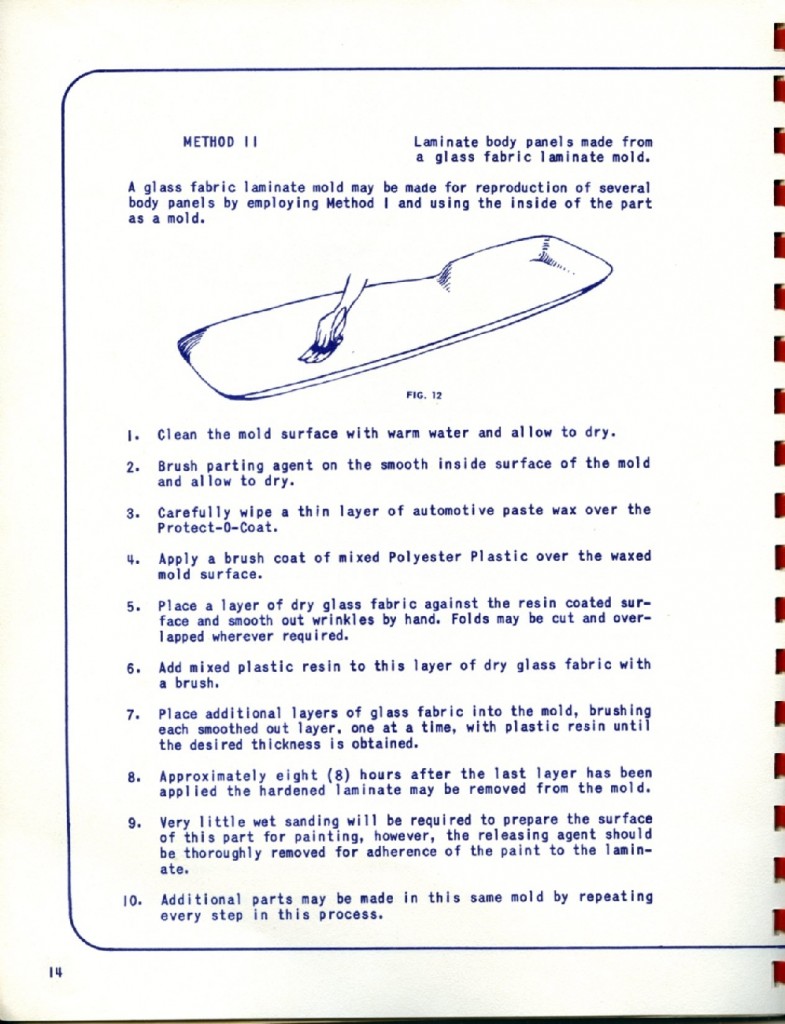 METHOD II

Laminate body panels made from a glass fabric laminate mold.

A glass fabric laminate mold may be made for reproduction of several body panels by employing Method I and using the inside of the part as a mold.

FIG. 12

1. Clean the mold surface with warm water and allow to dry.

2. Brush parting agent on the smooth inside surface of the mold and allow to dry.

3. Carefully wipe a thin layer of automotive paste wax over the Protect-O-Coat.

4. Apply a brush coat of mixed Polyester Plastic over the waxed mold surface.

5. Place a layer of dry glass fabric against the resin coated surface and smooth out wrinkles by hand. Folds may be cut and overlapped wherever required.

6. Add mixed plastic resin to this layer of dry glass fabric with a brush.

7. Place additional layers of glass fabric into the mold, brushing each smoothed out layer, one at a time, with plastic resin until the desired thickness is obtained.

8. Approximately eight (8) hours after the last layer has been applied the hardened laminate may be removed from the mold.

9. Very little wet sanding will be required to prepare the surface of this part for painting, however, the releasing agent should be thoroughly removed for adherence of the paint to the laminate.

10. Additional parts may be made in this same mold by repeating every step in this process.

14